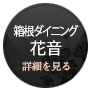 箱根ダイニング
花音
詳細を見る